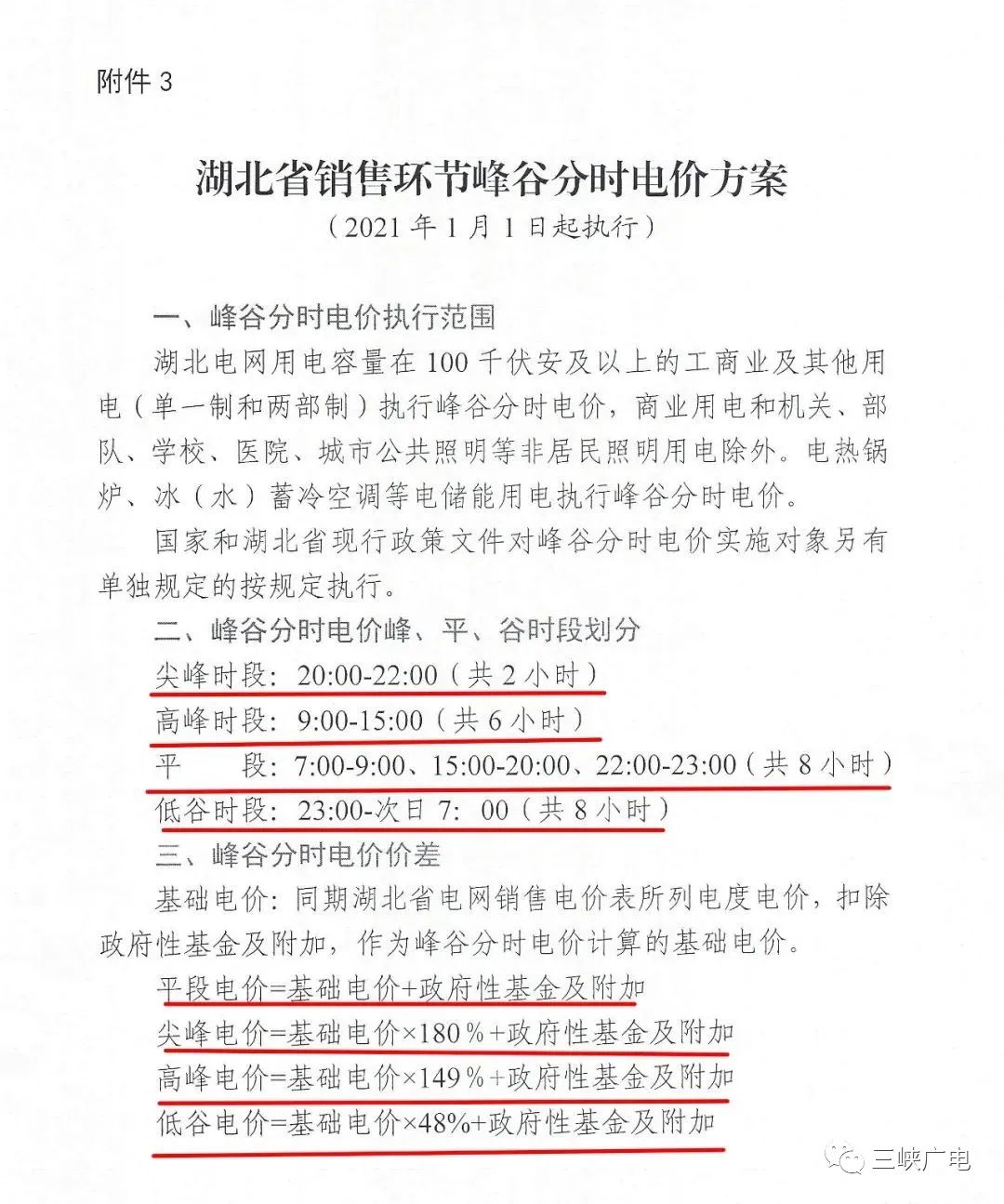 附件 3

湖北省销售环节峰谷分时电价方案

（2021 年 1 月 1 日起执行）

一、峰谷分时电价执行范围

湖北电网用电容量在 100 千伏安及以上的工商业及其他用电（单一制和两部制）执行峰谷分时电价，商业用电和机关、部队、学校、医院、城市公共照明等非居民照明用电除外。电热锅炉、冰（水）蓄冷空调等电储能用电执行峰谷分时电价。

国家和湖北省现行政策文件对峰谷分时电价实施对象另有单独规定的按规定执行。

二、峰谷分时电价峰、平、谷时段划分

尖峰时段：20:00-22:00（共 2 小时）

高峰时段：9:00-15:00（共 6 小时）

平　段：7:00-9:00、15:00-20:00、22:00-23:00（共 8 小时）

低谷时段：23:00-次日 7：00（共 8 小时）

三、峰谷分时电价价差

基础电价：同期湖北省电网销售电价表所列电度电价，扣除政府性基金及附加，作为峰谷分时电价计算的基础电价。

平段电价=基础电价+政府性基金及附加

尖峰电价=基础电价×180％+政府性基金及附加

高峰电价=基础电价×149％+政府性基金及附加

低谷电价=基础电价×48%+政府性基金及附加

三峡广电